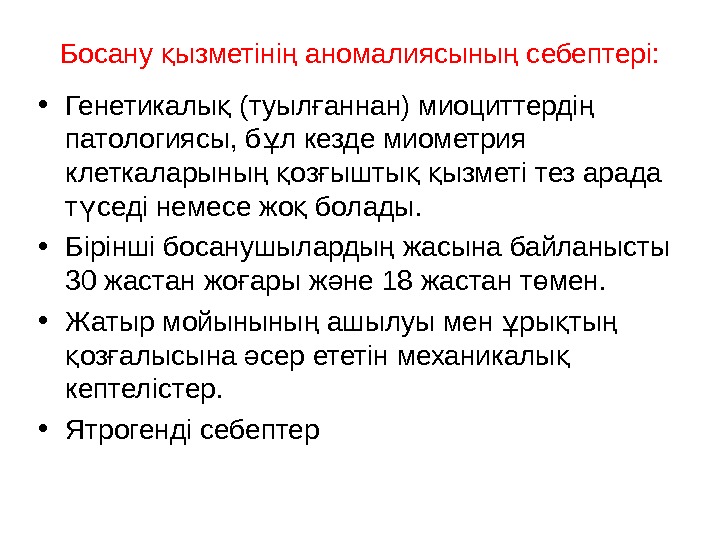 Босану қызметінің аномалиясының себептері:

• Генетикалық (туылғаннан) миоциттердің патологиясы, бұл кезде миометрия клеткаларының қозғыштық қызметі тез арада түседі немесе жоқ болады.
• Бірінші босанушылардың жасына байланысты 30 жастан жоғары және 18 жастан төмен.
• Жатыр мойынының ашылуы мен ұрықтың қозғалысына әсер ететін механикалық кептелістер.
• Ятрогенді себептер